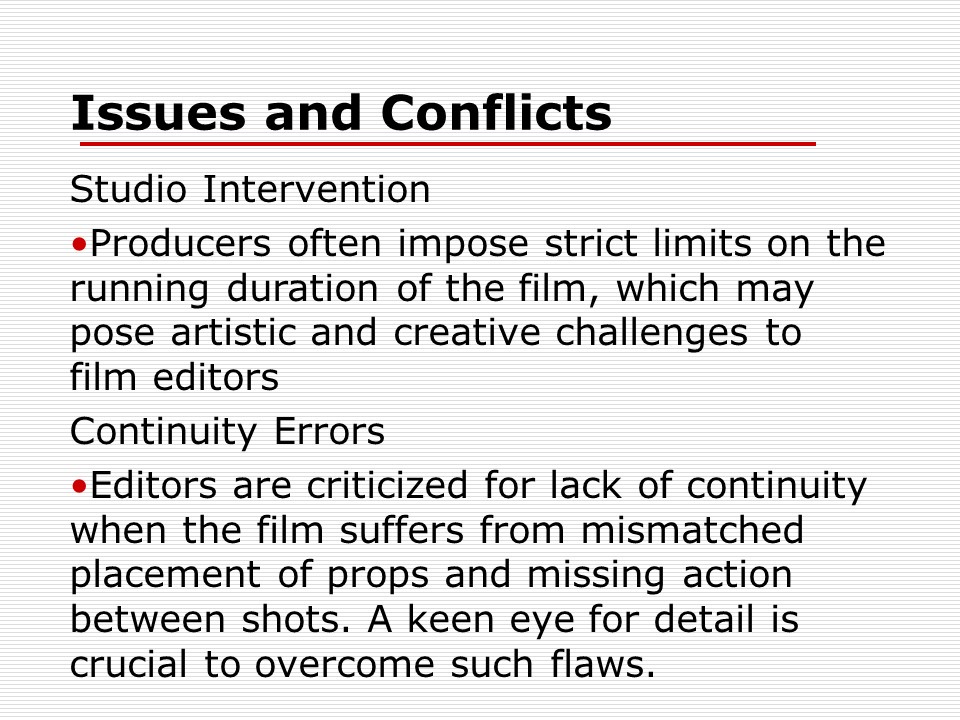 Issues and Conflicts

Studio Intervention

•Producers often impose strict limits on the running duration of the film, which may pose artistic and creative challenges to film editors

Continuity Errors

•Editors are criticized for lack of continuity when the film suffers from mismatched placement of props and missing action between shots. A keen eye for detail is crucial to overcome such flaws.